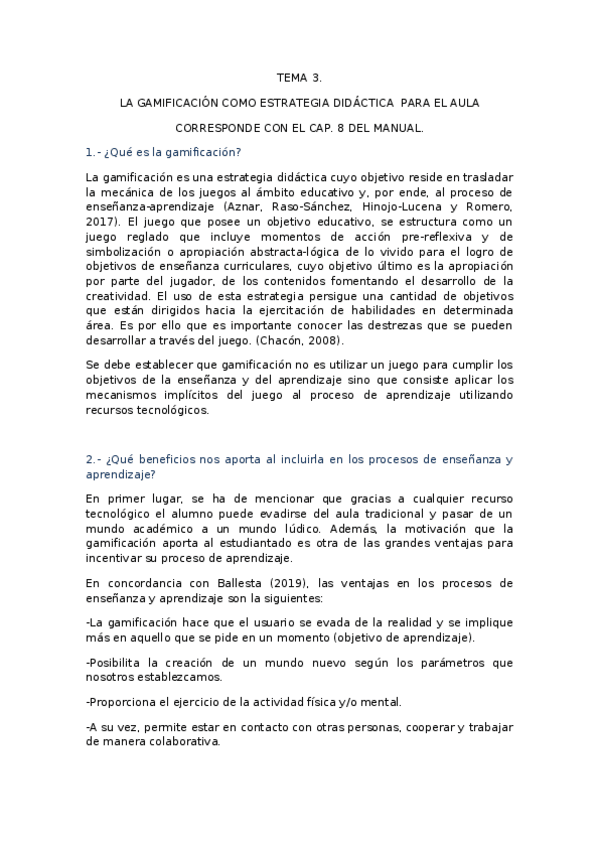 TEMA 3.

LA GAMIFICACIÓN COMO ESTRATEGIA DIDÁCTICA PARA EL AULA

CORRESPONDE CON EL CAP. 8 DEL MANUAL.

1.- ¿Qué es la gamificación?

La gamificación es una estrategia didáctica cuyo objetivo reside en trasladar la mecánica de los juegos al ámbito educativo y, por ende, al proceso de enseñanza-aprendizaje (Aznar, Raso-Sánchez, Hinojo-Lucena y Romero, 2017). El juego que posee un objetivo educativo, se estructura como un juego reglado que incluye momentos de acción pre-reflexiva y de simbolización o apropiación abstracta-lógica de lo vivido para el logro de objetivos de enseñanza curriculares, cuyo objetivo último es la apropiación por parte del jugador, de los contenidos fomentando el desarrollo de la creatividad. El uso de esta estrategia persigue una cantidad de objetivos que están dirigidos hacia la ejercitación de habilidades en determinada área. Es por ello que es importante conocer las destrezas que se pueden desarrollar a través del juego. (Chacón, 2008).

Se debe establecer que gamificación no es utilizar un juego para cumplir los objetivos de la enseñanza y del aprendizaje sino que consiste aplicar los mecanismos implícitos del juego al proceso de aprendizaje utilizando recursos tecnológicos.

2.- ¿Qué beneficios nos aporta al incluirla en los procesos de enseñanza y aprendizaje?

En primer lugar, se ha de mencionar que gracias a cualquier recurso tecnológico el alumno puede evadirse del aula tradicional y pasar de un mundo académico a un mundo lúdico. Además, la motivación que la gamificación aporta al estudiantado es otra de las grandes ventajas para incentivar su proceso de aprendizaje.

En concordancia con Ballesta (2019), las ventajas en los procesos de enseñanza y aprendizaje son la siguientes:

-La gamificación hace que el usuario se evada de la realidad y se implique más en aquello que se pide en un momento (objetivo de aprendizaje).

-Posibilita la creación de un mundo nuevo según los parámetros que nosotros establezcamos.

-Proporciona el ejercicio de la actividad física y/o mental.

-A su vez, permite estar en contacto con otras personas, cooperar y trabajar de manera colaborativa.